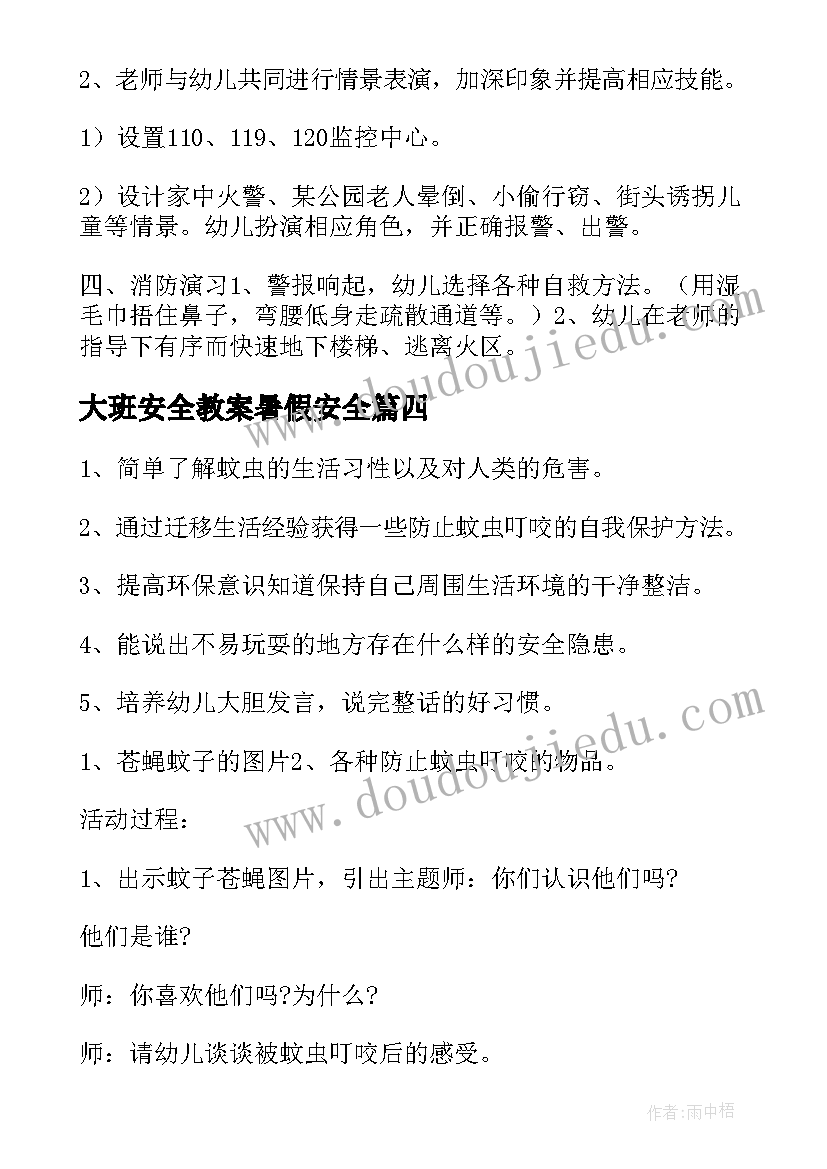 2、老师与幼儿共同进行情景表演，加深印象并提高相应技能。

1）设置110、119、120监控中心。

2）设计家中火警、某公园老人晕倒、小偷行窃、街头诱拐儿童等情景。幼儿扮演相应角色，并正确报警、出警。

四、消防演习1、警报响起，幼儿选择各种自救方法。（用湿毛巾捂住鼻子，弯腰低身走疏散通道等。）2、幼儿在老师的指导下有序而快速地下楼梯、逃离火区。

大班安全教案暑假安全篇四

1、简单了解蚊虫的生活习性以及对人类的危害。

2、通过迁移生活经验获得一些防止蚊虫叮咬的自我保护方法。

3、提高环保意识知道保持自己周围生活环境的干净整洁。

4、能说出不易玩耍的地方存在什么样的安全隐患。

5、培养幼儿大胆发言，说完整话的好习惯。

1、苍蝇蚊子的图片2、各种防止蚊虫叮咬的物品。

活动过程：

1、出示蚊子苍蝇图片，引出主题师：你们认识他们吗?

他们是谁?

师：你喜欢他们吗?为什么?

师：请幼儿谈谈被蚊虫叮咬后的感受。

www.doudoujiedu.com

www.doudoujiedu.com

作者:雨中梧